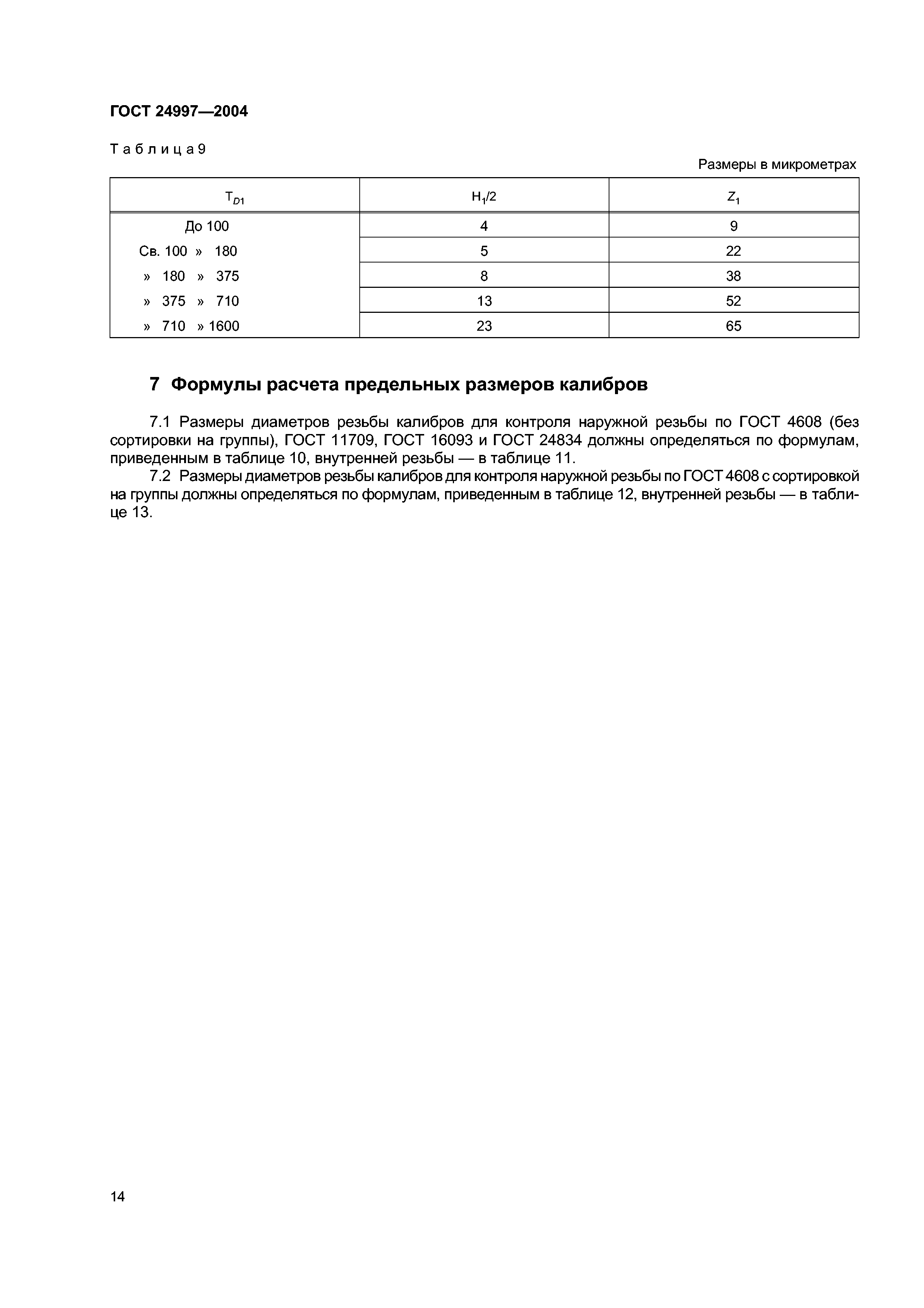 ГОСТ 24997—2004

Таблица 9

Размеры в микрометрах

| $T_{D1}$ | $H_1/2$ | $Z_1$ |
|---|---|---|
| До 100 | 4 | 9 |
| Св. 100 » 180 | 5 | 22 |
| » 180 » 375 | 8 | 38 |
| » 375 » 710 | 13 | 52 |
| » 710 » 1600 | 23 | 65 |

7 Формулы расчета предельных размеров калибров

7.1 Размеры диаметров резьбы калибров для контроля наружной резьбы по ГОСТ 4608 (без сортировки на группы), ГОСТ 11709, ГОСТ 16093 и ГОСТ 24834 должны определяться по формулам, приведенным в таблице 10, внутренней резьбы — в таблице 11.

7.2 Размеры диаметров резьбы калибров для контроля наружной резьбы по ГОСТ 4608 с сортировкой на группы должны определяться по формулам, приведенным в таблице 12, внутренней резьбы — в таблице 13.

14